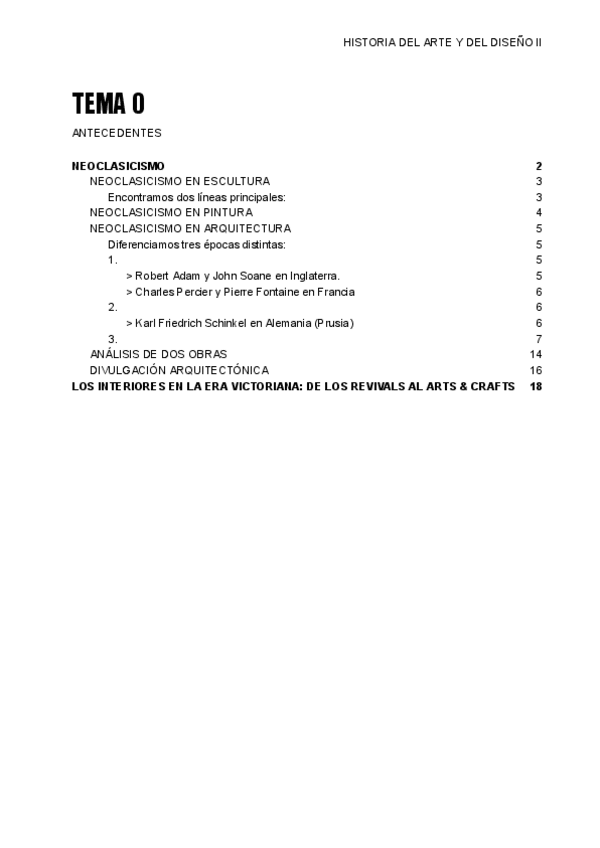 HISTORIA DEL ARTE Y DEL DISEÑO II

TEMA 0

ANTECEDENTES

NEOCLASICISMO 2
NEOCLASICISMO EN ESCULTURA 3
Encontramos dos líneas principales: 3
NEOCLASICISMO EN PINTURA 4
NEOCLASICISMO EN ARQUITECTURA 5
Diferenciamos tres épocas distintas: 5
1. 5
> Robert Adam y John Soane en Inglaterra. 5
> Charles Percier y Pierre Fontaine en Francia 6
2. 6
> Karl Friedrich Schinkel en Alemania (Prusia) 6
3. 7
ANÁLISIS DE DOS OBRAS 14
DIVULGACIÓN ARQUITECTÓNICA 16
LOS INTERIORES EN LA ERA VICTORIANA: DE LOS REVIVALS AL ARTS & CRAFTS 18